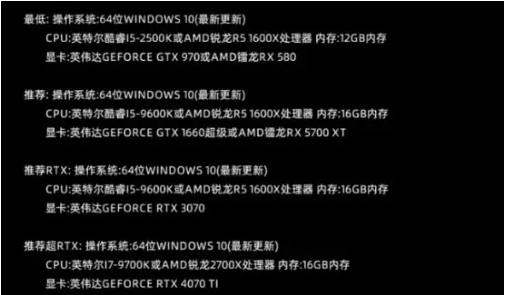 最低: 操作系统:64位WINDOWS 10(最新更新)
CPU:英特尔酷睿I5-2500K或AMD锐龙R5 1600X处理器 内存:12GB内存
显卡:英伟达GEFORCE GTX 970或AMD镭龙RX 580

推荐: 操作系统:64位WINDOWS 10(最新更新)
CPU:英特尔酷睿I5-9600K或AMD锐龙R5 1600X处理器 内存:16GB内存
显卡:英伟达GEFORCE GTX 1660超级或AMD镭龙RX 5700 XT

推荐RTX: 操作系统:64位WINDOWS 10(最新更新)
CPU:英特尔酷睿I5-9600K或AMD锐龙R5 1600X处理器 内存:16GB内存
显卡:英伟达GEFORCE RTX 3070

推荐超RTX: 操作系统:64位WINDOWS 10(最新更新)
CPU:英特尔I7-9700K或AMD锐龙2700X处理器 内存:16GB内存
显卡:英伟达GEFORCE RTX 4070 TI